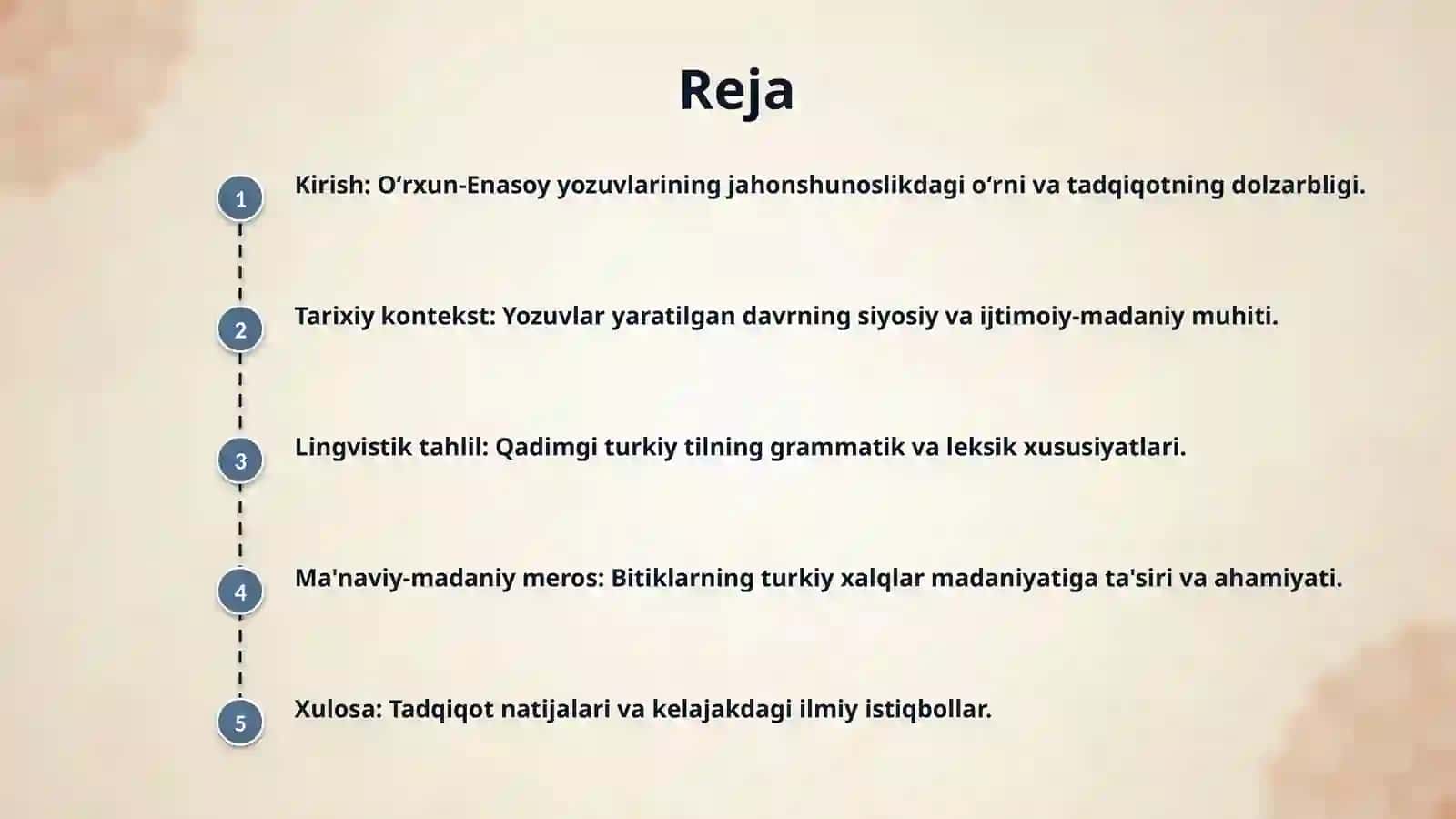 Reja

1 Kirish: O‘rxun-Enasoy yozuvlarining jahonshunoslikdagi o‘rni va tadqiqotning dolzarbligi.

2 Tarixiy kontekst: Yozuvlar yaratilgan davrning siyosiy va ijtimoiy-madaniy muhiti.

3 Lingvistik tahlil: Qadimgi turkiy tilning grammatik va leksik xususiyatlari.

4 Ma'naviy-madaniy meros: Bitiklarning turkiy xalqlar madaniyatiga ta'siri va ahamiyati.

5 Xulosa: Tadqiqot natijalari va kelajakdagi ilmiy istiqbollar.